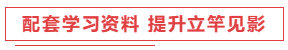 配套学习资料 提升立竿见影